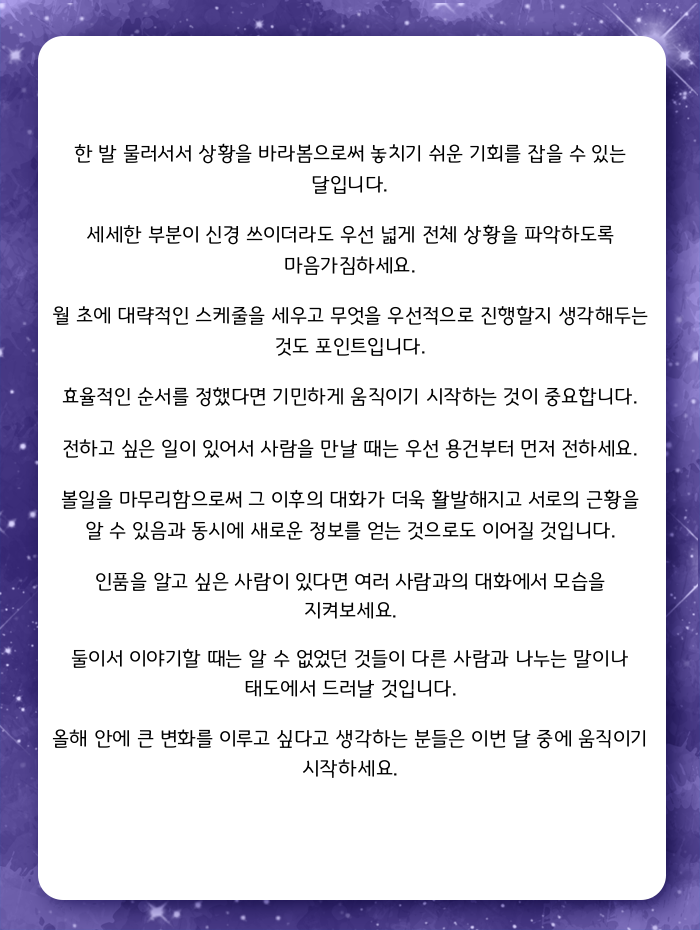 한 발 물러서서 상황을 바라봄으로써 놓치기 쉬운 기회를 잡을 수 있는 달입니다.

세세한 부분이 신경 쓰이더라도 우선 넓게 전체 상황을 파악하도록 마음가짐하세요.

월 초에 대략적인 스케줄을 세우고 무엇을 우선적으로 진행할지 생각해두는 것도 포인트입니다.

효율적인 순서를 정했다면 기민하게 움직이기 시작하는 것이 중요합니다.

전하고 싶은 일이 있어서 사람을 만날 때는 우선 용건부터 먼저 전하세요.

볼일을 마무리함으로써 그 이후의 대화가 더욱 활발해지고 서로의 근황을 알 수 있음과 동시에 새로운 정보를 얻는 것으로도 이어질 것입니다.

인품을 알고 싶은 사람이 있다면 여러 사람과의 대화에서 모습을 지켜보세요.

둘이서 이야기할 때는 알 수 없었던 것들이 다른 사람과 나누는 말이나 태도에서 드러날 것입니다.

올해 안에 큰 변화를 이루고 싶다고 생각하는 분들은 이번 달 중에 움직이기 시작하세요.